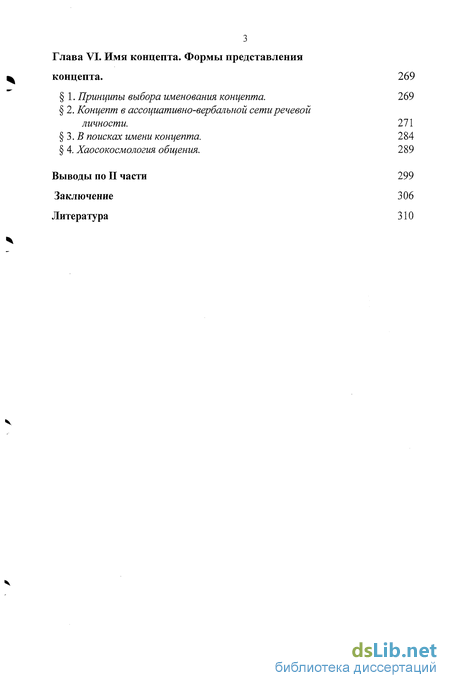 3

Глава VI. Имя концепта. Формы представления концепта. 269

§ 1. Принципы выбора именования концепта. 269

§ 2. Концепт в ассоциативно-вербальной сети речевой личности. 271

§ 3. В поисках имени концепта. 284

§ 4. Хаосокосмология общения. 289

Выводы по II части 299

Заключение 306

Литература 310

dsLib.net
библиотека диссертаций